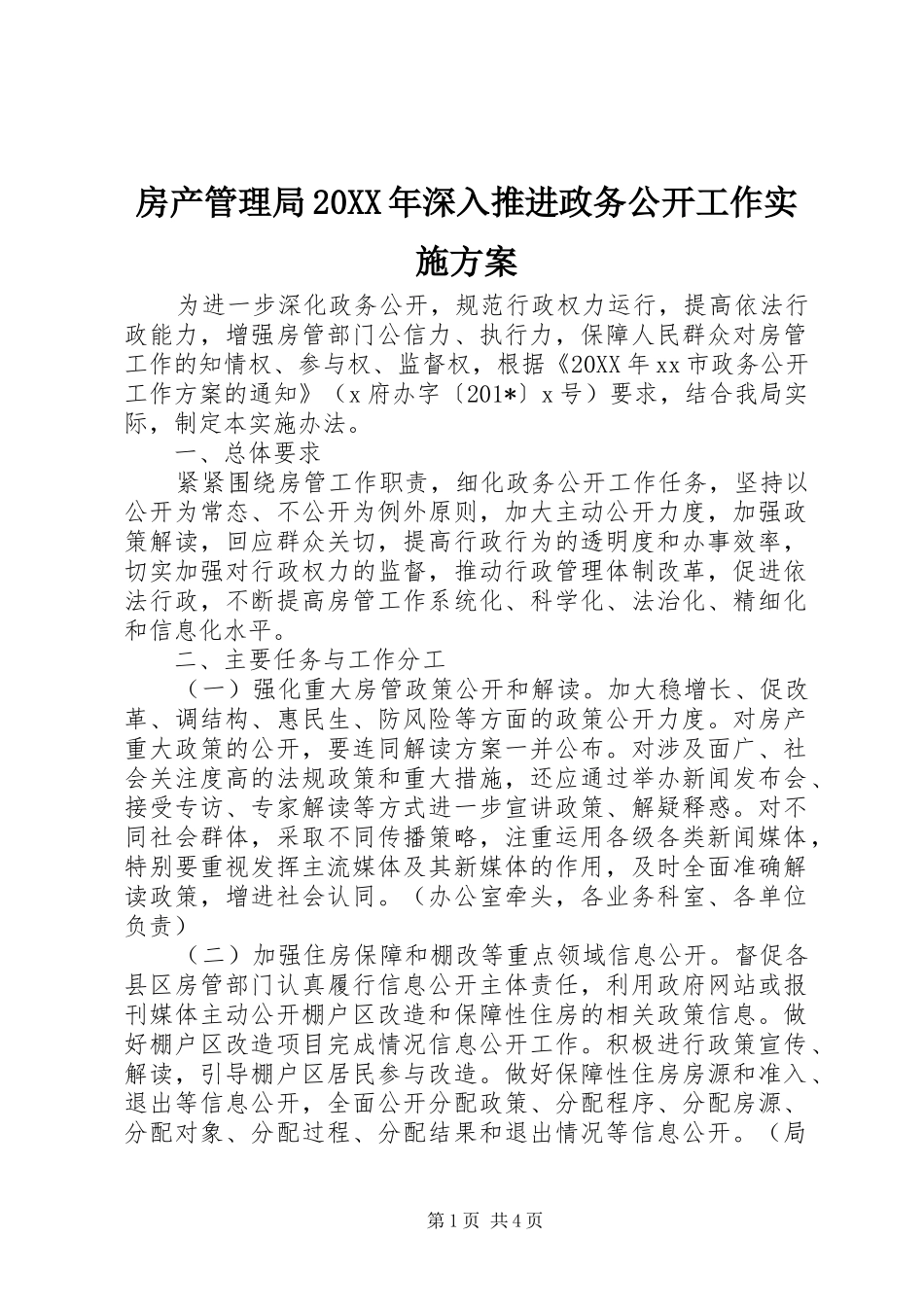 房产管理局20XX年深入推进政务公开工作实施方案

为进一步深化政务公开，规范行政权力运行，提高依法行政能力，增强房管部门公信力、执行力，保障人民群众对房管工作的知情权、参与权、监督权，根据《20XX年xx市政务公开工作方案的通知》（x府办字〔201*〕x号）要求，结合我局实际，制定本实施办法。

一、总体要求

紧紧围绕房管工作职责，细化政务公开工作任务，坚持以公开为常态、不公开为例外原则，加大主动公开力度，加强政策解读，回应群众关切，提高行政行为的透明度和办事效率，切实加强对行政权力的监督，推动行政管理体制改革，促进依法行政，不断提高房管工作系统化、科学化、法治化、精细化和信息化水平。

二、主要任务与工作分工

（一）强化重大房管政策公开和解读。加大稳增长、促改革、调结构、惠民生、防风险等方面的政策公开力度。对房产重大政策的公开，要连同解读方案一并公布。对涉及面广、社会关注度高的法规政策和重大措施，还应通过举办新闻发布会、接受专访、专家解读等方式进一步宣讲政策、解疑释惑。对不同社会群体，采取不同传播策略，注重运用各级各类新闻媒体，特别要重视发挥主流媒体及其新媒体的作用，及时全面准确解读政策，增进社会认同。（办公室牵头，各业务科室、各单位负责）

（二）加强住房保障和棚改等重点领域信息公开。督促各县区房管部门认真履行信息公开主体责任，利用政府网站或报刊媒体主动公开棚户区改造和保障性住房的相关政策信息。做好棚户区改造项目完成情况信息公开工作。积极进行政策宣传、解读，引导棚户区居民参与改造。做好保障性住房房源和准入、退出等信息公开，全面公开分配政策、分配程序、分配房源、分配对象、分配过程、分配结果和退出情况等信息公开。（局

第1页 共4页